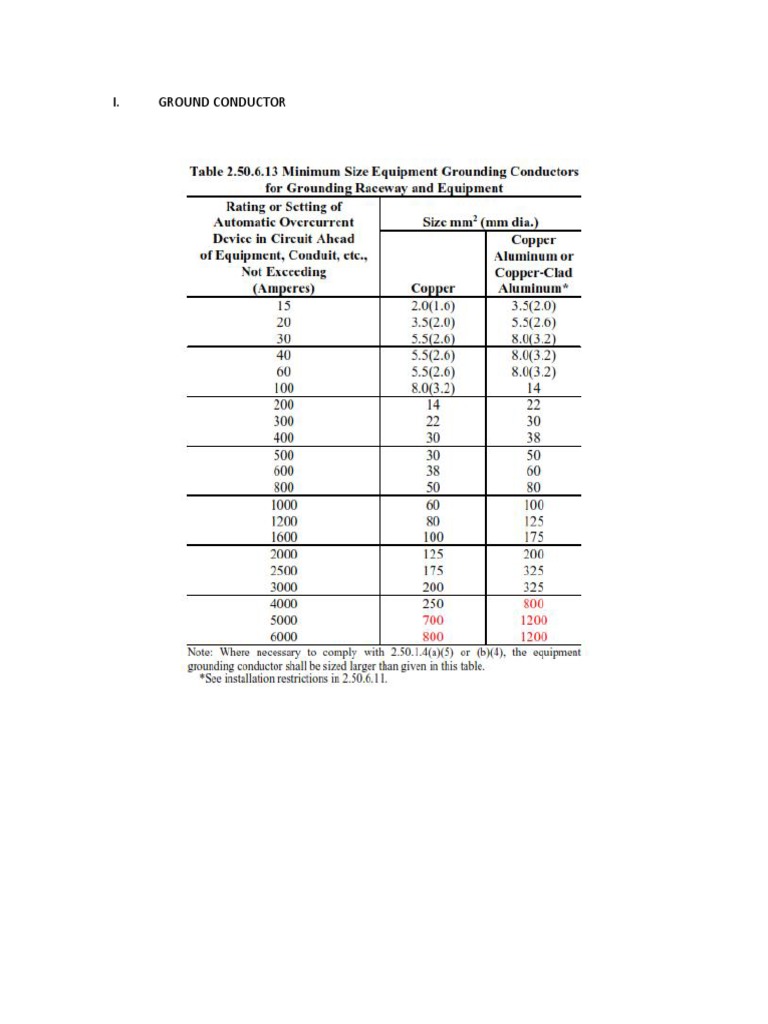 I. GROUND CONDUCTOR

Table 2.50.6.13 Minimum Size Equipment Grounding Conductors for Grounding Raceway and Equipment

| Rating or Setting of Automatic Overcurrent Device in Circuit Ahead of Equipment, Conduit, etc., Not Exceeding (Amperes) | Size mm$^2$ (mm dia.) Copper | Size mm$^2$ (mm dia.) Copper Aluminum or Copper-Clad Aluminum* |
|---|---|---|
| 15 | 2.0(1.6) | 3.5(2.0) |
| 20 | 3.5(2.0) | 5.5(2.6) |
| 30 | 5.5(2.6) | 8.0(3.2) |
| 40 | 5.5(2.6) | 8.0(3.2) |
| 60 | 5.5(2.6) | 8.0(3.2) |
| 100 | 8.0(3.2) | 14 |
| 200 | 14 | 22 |
| 300 | 22 | 30 |
| 400 | 30 | 38 |
| 500 | 30 | 50 |
| 600 | 38 | 60 |
| 800 | 50 | 80 |
| 1000 | 60 | 100 |
| 1200 | 80 | 125 |
| 1600 | 100 | 175 |
| 2000 | 125 | 200 |
| 2500 | 175 | 325 |
| 3000 | 200 | 325 |
| 4000 | 250 | 800 |
| 5000 | 700 | 1200 |
| 6000 | 800 | 1200 |

Note: Where necessary to comply with 2.50.1.4(a)(5) or (b)(4), the equipment grounding conductor shall be sized larger than given in this table.
*See installation restrictions in 2.50.6.11.